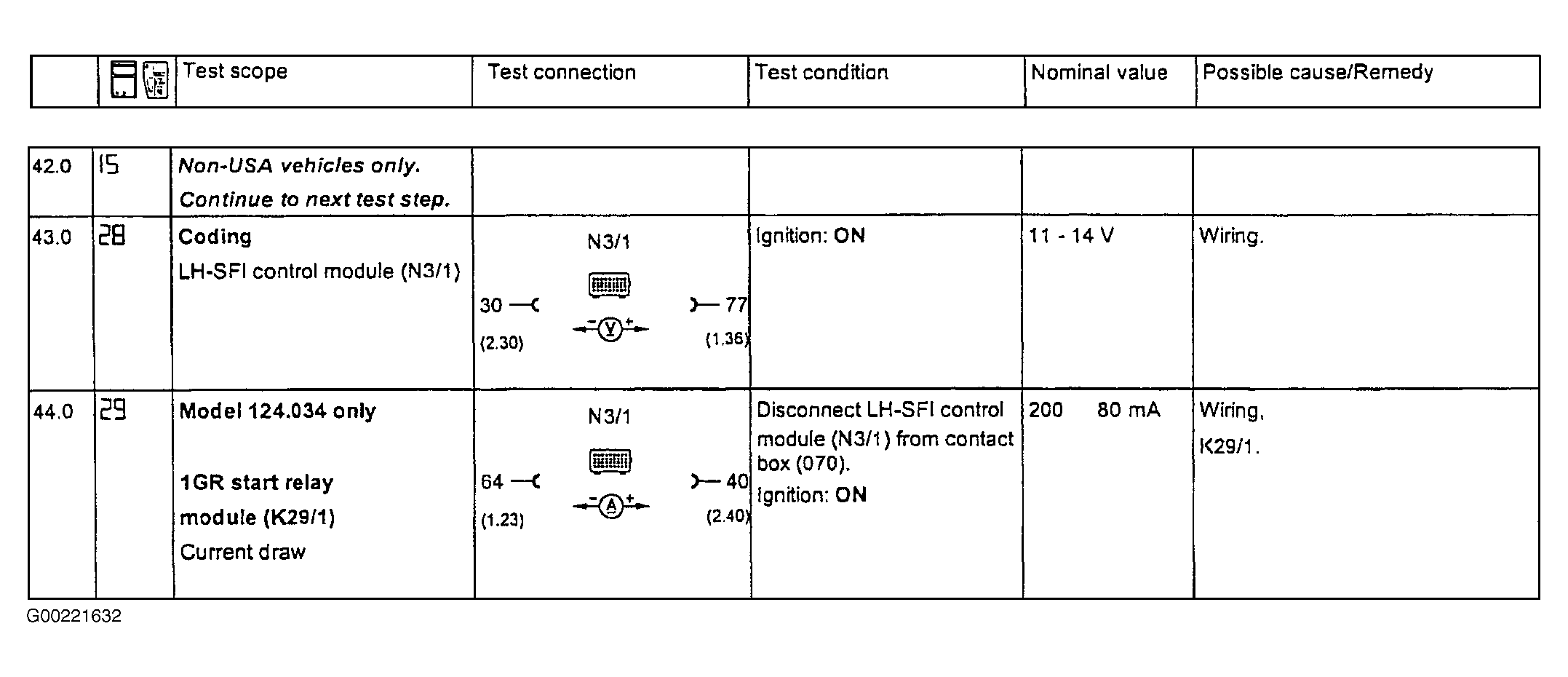 |  |  | Test scope | Test connection | Test condition | Nominal value | Possible cause/Remedy |
|---|---|---|---|---|---|---|
| 42.0 | 15 | Non-USA vehicles only. Continue to next test step. |  |  |  |  |
| 43.0 | 28 | Coding LH-SFI control module (N3/1) | N3/1 30 (2.30) V 77 (1.36) | Ignition: ON | 11 - 14 V | Wiring. |
| 44.0 | 29 | Model 124.034 only 1GR start relay module (K29/1) Current draw | N3/1 64 (1.23) A 40 (2.40) | Disconnect LH-SFI control module (N3/1) from contact box (070). Ignition: ON | 200 80 mA | Wiring, K29/1. |

G00221632